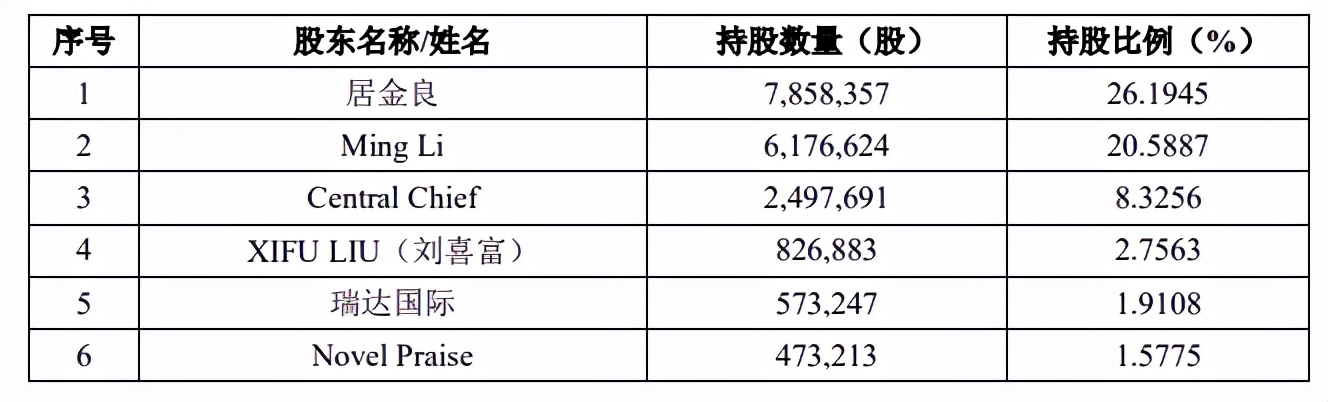 | 序号 | 股东名称/姓名 | 持股数量（股） | 持股比例（%） |
|---|---|---|---|
| 1 | 居金良 | 7,858,357 | 26.1945 |
| 2 | Ming Li | 6,176,624 | 20.5887 |
| 3 | Central Chief | 2,497,691 | 8.3256 |
| 4 | XIFU LIU（刘喜富） | 826,883 | 2.7563 |
| 5 | 瑞达国际 | 573,247 | 1.9108 |
| 6 | Novel Praise | 473,213 | 1.5775 |